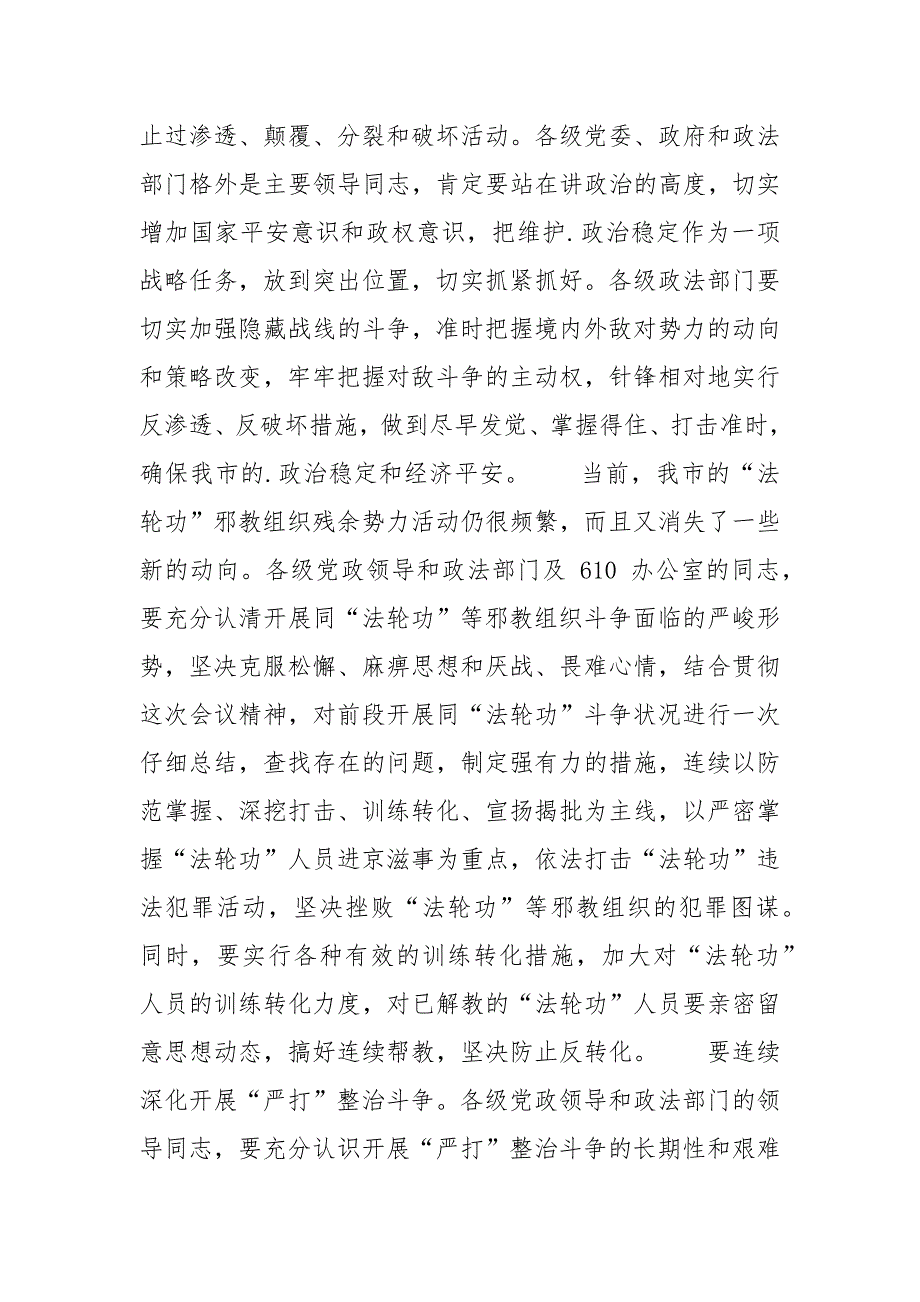 止过渗透、颠覆、分裂和破坏活动。各级党委、政府和政法部门格外是主要领导同志，肯定要站在讲政治的高度，切实增加国家平安意识和政权意识，把维护.政治稳定作为一项战略任务，放到突出位置，切实抓紧抓好。各级政法部门要切实加强隐藏战线的斗争，准时把握境内外敌对势力的动向和策略改变，牢牢把握对敌斗争的主动权，针锋相对地实行反渗透、反破坏措施，做到尽早发觉、掌握得住、打击准时，确保我市的.政治稳定和经济平安。　　当前，我市的“法轮功”邪教组织残余势力活动仍很频繁，而且又消失了一些新的动向。各级党政领导和政法部门及 610 办公室的同志，要充分认清开展同“法轮功”等邪教组织斗争面临的严峻形势，坚决克服松懈、麻痹思想和厌战、畏难心情，结合贯彻这次会议精神，对前段开展同“法轮功”斗争状况进行一次仔细总结，查找存在的问题，制定强有力的措施，连续以防范掌握、深挖打击、训练转化、宣扬揭批为主线，以严密掌握“法轮功”人员进京滋事为重点，依法打击“法轮功”违法犯罪活动，坚决挫败“法轮功”等邪教组织的犯罪图谋。同时，要实行各种有效的训练转化措施，加大对“法轮功”人员的训练转化力度，对已解教的“法轮功”人员要亲密留意思想动态，搞好连续帮教，坚决防止反转化。　　要连续深化开展“严打”整治斗争。各级党政领导和政法部门的领导同志，要充分认识开展“严打”整治斗争的长期性和艰难